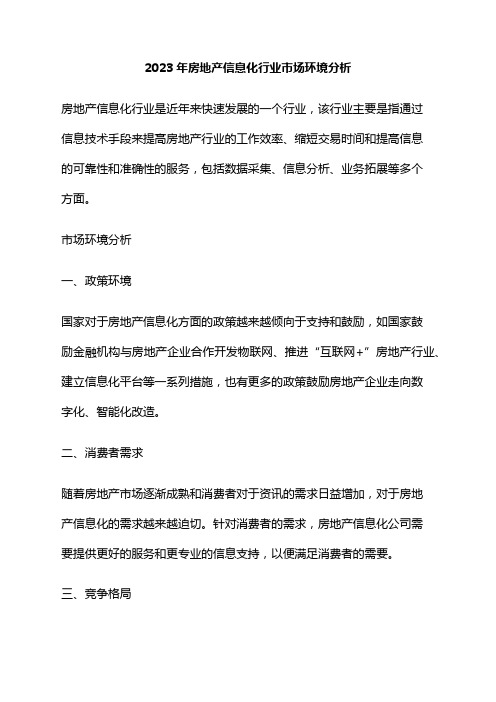 2023年房地产信息化行业市场环境分析

房地产信息化行业是近年来快速发展的一个行业，该行业主要是指通过信息技术手段来提高房地产行业的工作效率、缩短交易时间和提高信息的可靠性和准确性的服务，包括数据采集、信息分析、业务拓展等多个方面。

市场环境分析

一、政策环境

国家对于房地产信息化方面的政策越来越倾向于支持和鼓励，如国家鼓励金融机构与房地产企业合作开发物联网、推进“互联网+”房地产行业、建立信息化平台等一系列措施，也有更多的政策鼓励房地产企业走向数字化、智能化改造。

二、消费者需求

随着房地产市场逐渐成熟和消费者对于资讯的需求日益增加，对于房地产信息化的需求越来越迫切。针对消费者的需求，房地产信息化公司需要提供更好的服务和更专业的信息支持，以便满足消费者的需要。

三、竞争格局